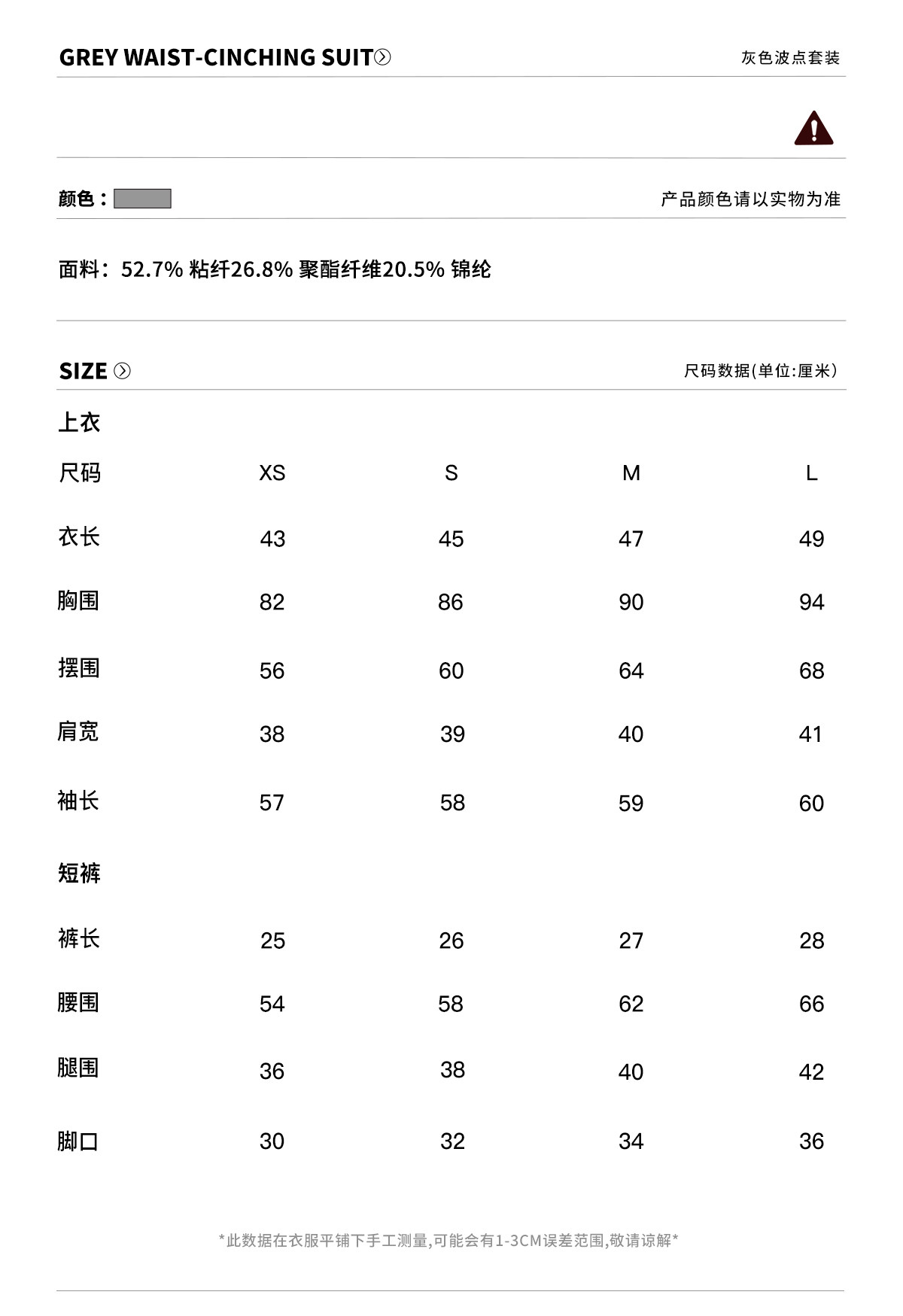 GREY WAIST-CINCHING SUIT

灰色波点套装

颜色：

产品颜色请以实物为准

面料：52.7% 粘纤26.8% 聚酯纤维20.5% 锦纶

SIZE

尺码数据(单位:厘米)

上衣

| 尺码 | XS | S | M | L |
|---|---|---|---|---|
| 衣长 | 43 | 45 | 47 | 49 |
| 胸围 | 82 | 86 | 90 | 94 |
| 摆围 | 56 | 60 | 64 | 68 |
| 肩宽 | 38 | 39 | 40 | 41 |
| 袖长 | 57 | 58 | 59 | 60 |

短裤

| 裤长 | 25 | 26 | 27 | 28 |
|---|---|---|---|---|
| 腰围 | 54 | 58 | 62 | 66 |
| 腿围 | 36 | 38 | 40 | 42 |
| 脚口 | 30 | 32 | 34 | 36 |

*此数据在衣服平铺下手工测量,可能会有1-3CM误差范围,敬请谅解*